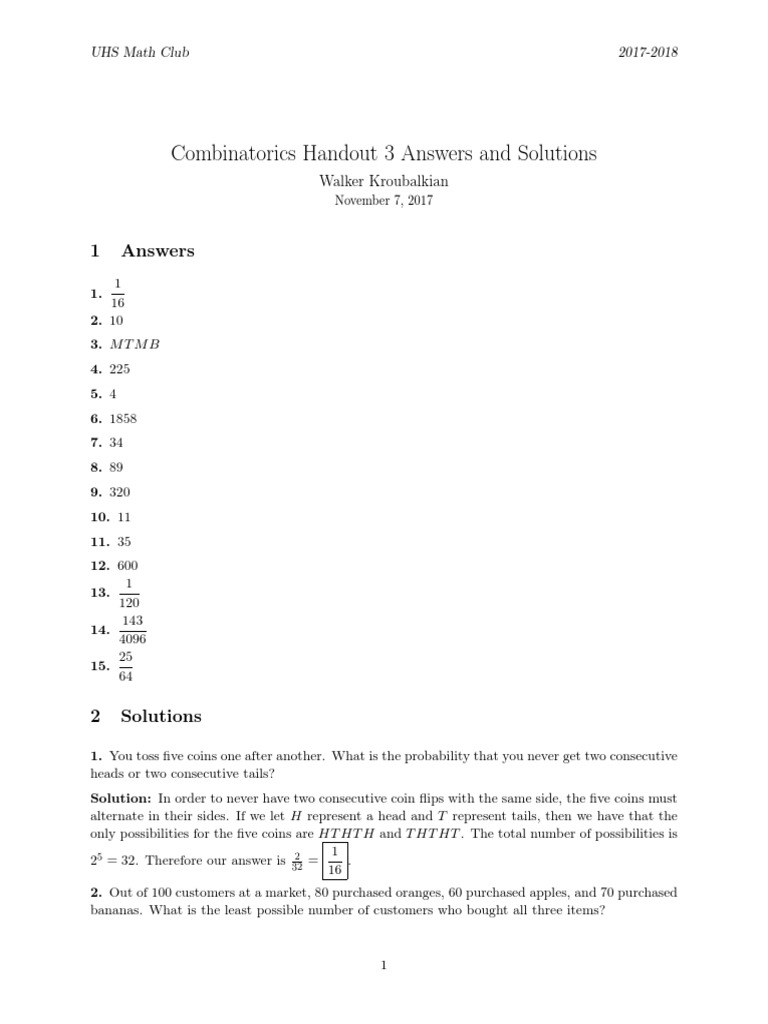 UHS Math Club

2017-2018

Combinatorics Handout 3 Answers and Solutions

Walker Kroubalkian

November 7, 2017

1 Answers

1. $\frac{1}{16}$

2. 10

3. $MTMB$

4. 225

5. 4

6. 1858

7. 34

8. 89

9. 320

10. 11

11. 35

12. 600

13. $\frac{1}{120}$

14. $\frac{143}{4096}$

15. $\frac{25}{64}$

2 Solutions

1. You toss five coins one after another. What is the probability that you never get two consecutive heads or two consecutive tails?

Solution: In order to never have two consecutive coin flips with the same side, the five coins must alternate in their sides. If we let $H$ represent a head and $T$ represent tails, then we have that the only possibilities for the five coins are $HTHTH$ and $THTHT$. The total number of possibilities is $2^5 = 32$. Therefore our answer is $\frac{2}{32} = \boxed{\frac{1}{16}}$.

2. Out of 100 customers at a market, 80 purchased oranges, 60 purchased apples, and 70 purchased bananas. What is the least possible number of customers who bought all three items?

1